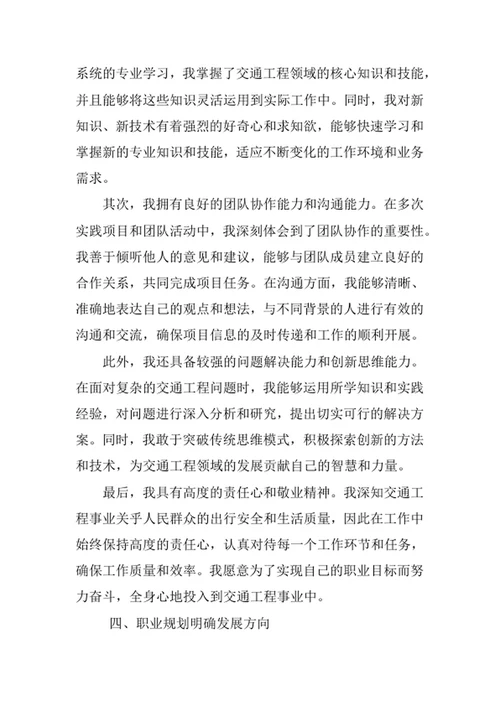 系统的专业学习，我掌握了交通工程领域的核心知识和技能，并且能够将这些知识灵活运用到实际工作中。同时，我对新知识、新技术有着强烈的好奇心和求知欲，能够快速学习和掌握新的专业知识和技能，适应不断变化的工作环境和业务需求。

其次，我拥有良好的团队协作能力和沟通能力。在多次实践项目和团队活动中，我深刻体会到了团队协作的重要性。我善于倾听他人的意见和建议，能够与团队成员建立良好的合作关系，共同完成项目任务。在沟通方面，我能够清晰、准确地表达自己的观点和想法，与不同背景的人进行有效的沟通和交流，确保项目信息的及时传递和工作的顺利开展。

此外，我还具备较强的问题解决能力和创新思维能力。在面对复杂的交通工程问题时，我能够运用所学知识和实践经验，对问题进行深入分析和研究，提出切实可行的解决方案。同时，我敢于突破传统思维模式，积极探索创新的方法和技术，为交通工程领域的发展贡献自己的智慧和力量。

最后，我具有高度的责任心和敬业精神。我深知交通工程事业关乎人民群众的出行安全和生活质量，因此在工作中始终保持高度的责任心，认真对待每一个工作环节和任务，确保工作质量和效率。我愿意为了实现自己的职业目标而努力奋斗，全身心地投入到交通工程事业中。

四、职业规划明确发展方向